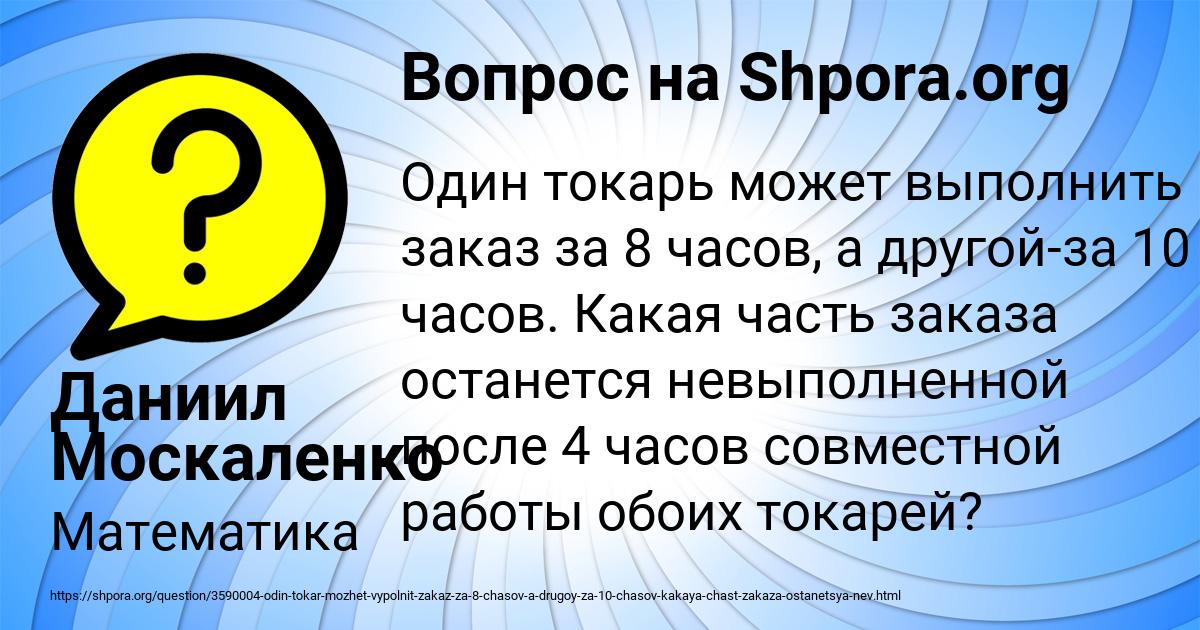 Вопрос на Shpora.org

Один токарь может выполнить заказ за 8 часов, а другой-за 10 часов. Какая часть заказа останется невыполненной после 4 часов совместной работы обоих токарей?

Даниил Москаленко

Математика

https://shpora.org/question/3590004-odin-tokar-mozhet-vypolnit-zakaz-za-8-chasov-a-drugoy-za-10-chasov-kakaya-chast-zakaza-ostanetsya-nev.html